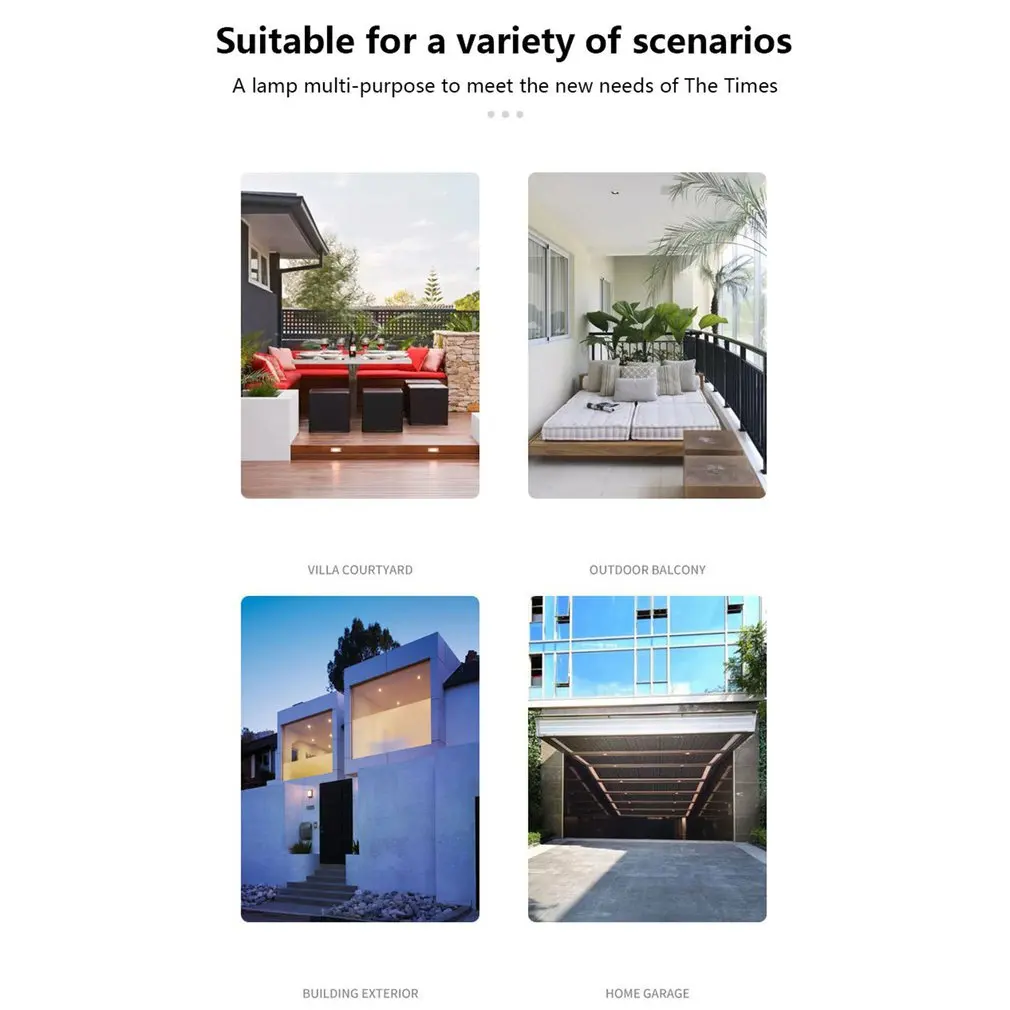 Suitable for a variety of scenarios

A lamp multi-purpose to meet the new needs of The Times

VILLA COURTYARD

OUTDOOR BALCONY

BUILDING EXTERIOR

HOME GARAGE